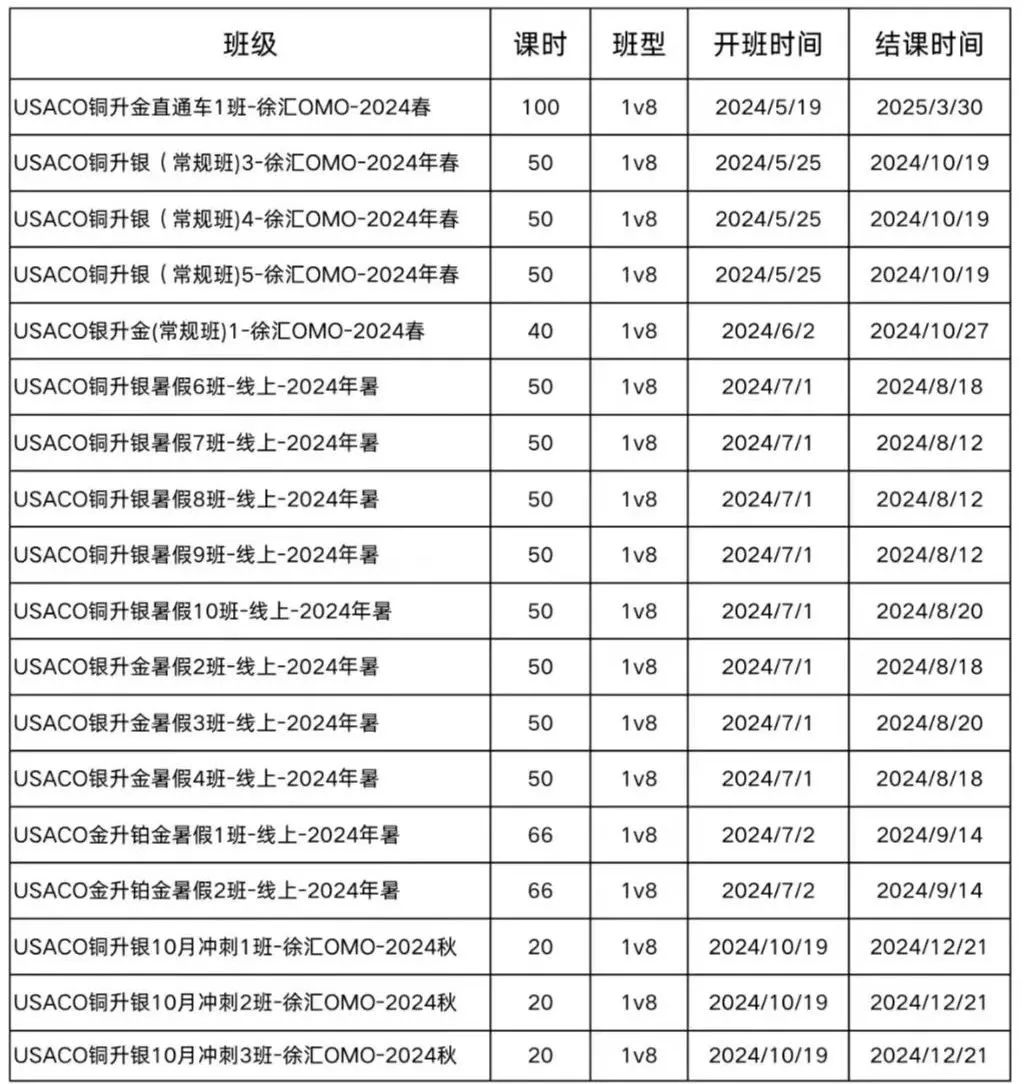 | 班级 | 课时 | 班型 | 开班时间 | 结课时间 |
|---|---|---|---|---|
| USACO铜升金直通车1班-徐汇OMO-2024春 | 100 | 1v8 | 2024/5/19 | 2025/3/30 |
| USACO铜升银（常规班)3-徐汇OMO-2024年春 | 50 | 1v8 | 2024/5/25 | 2024/10/19 |
| USACO铜升银（常规班)4-徐汇OMO-2024年春 | 50 | 1v8 | 2024/5/25 | 2024/10/19 |
| USACO铜升银（常规班)5-徐汇OMO-2024年春 | 50 | 1v8 | 2024/5/25 | 2024/10/19 |
| USACO银升金(常规班)1-徐汇OMO-2024春 | 40 | 1v8 | 2024/6/2 | 2024/10/27 |
| USACO铜升银暑假6班-线上-2024年暑 | 50 | 1v8 | 2024/7/1 | 2024/8/18 |
| USACO铜升银暑假7班-线上-2024年暑 | 50 | 1v8 | 2024/7/1 | 2024/8/12 |
| USACO铜升银暑假8班-线上-2024年暑 | 50 | 1v8 | 2024/7/1 | 2024/8/12 |
| USACO铜升银暑假9班-线上-2024年暑 | 50 | 1v8 | 2024/7/1 | 2024/8/12 |
| USACO铜升银暑假10班-线上-2024年暑 | 50 | 1v8 | 2024/7/1 | 2024/8/20 |
| USACO银升金暑假2班-线上-2024年暑 | 50 | 1v8 | 2024/7/1 | 2024/8/18 |
| USACO银升金暑假3班-线上-2024年暑 | 50 | 1v8 | 2024/7/1 | 2024/8/20 |
| USACO银升金暑假4班-线上-2024年暑 | 50 | 1v8 | 2024/7/1 | 2024/8/18 |
| USACO金升铂金暑假1班-线上-2024年暑 | 66 | 1v8 | 2024/7/2 | 2024/9/14 |
| USACO金升铂金暑假2班-线上-2024年暑 | 66 | 1v8 | 2024/7/2 | 2024/9/14 |
| USACO铜升银10月冲刺1班-徐汇OMO-2024秋 | 20 | 1v8 | 2024/10/19 | 2024/12/21 |
| USACO铜升银10月冲刺2班-徐汇OMO-2024秋 | 20 | 1v8 | 2024/10/19 | 2024/12/21 |
| USACO铜升银10月冲刺3班-徐汇OMO-2024秋 | 20 | 1v8 | 2024/10/19 | 2024/12/21 |